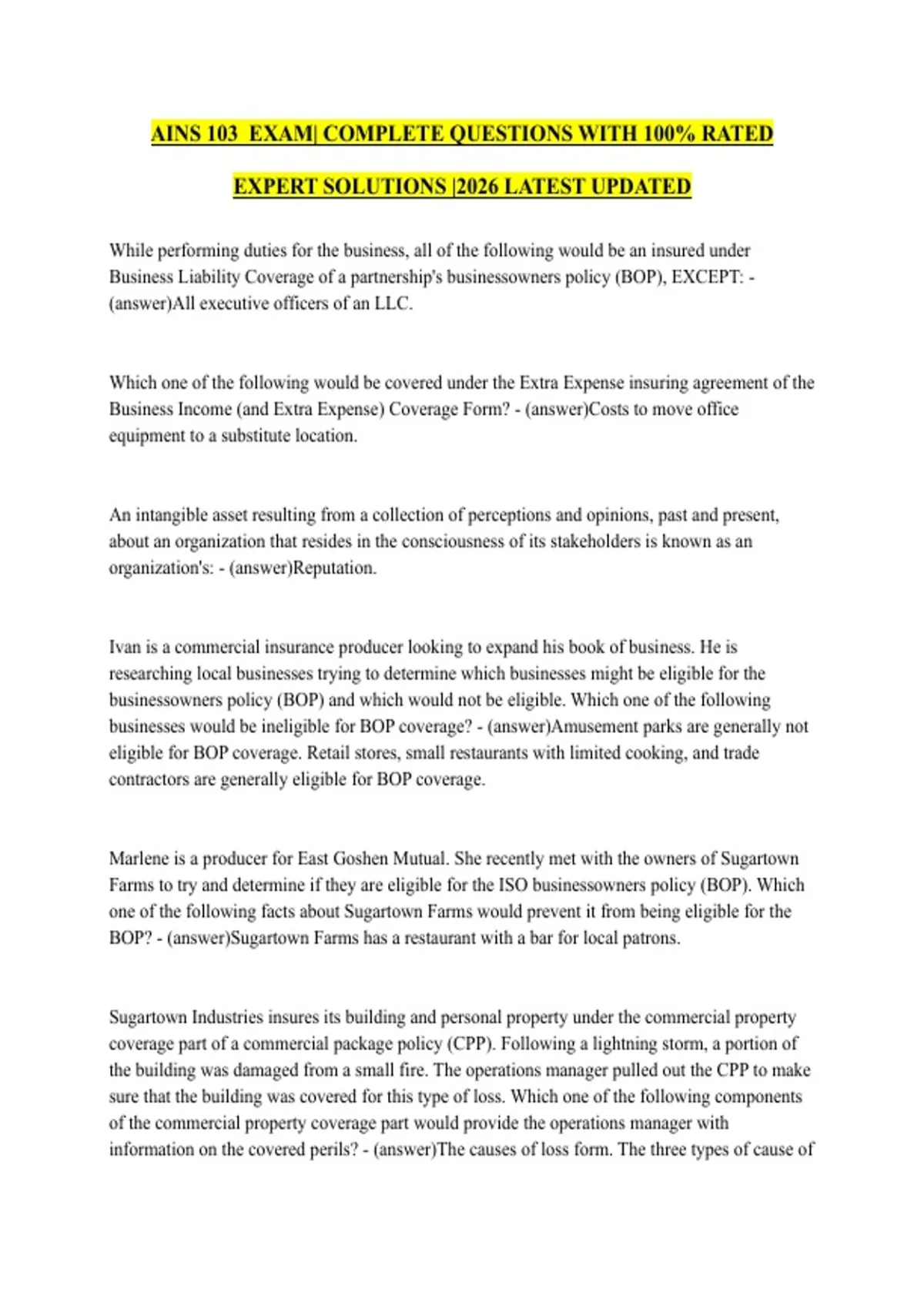 AINS 103 EXAM| COMPLETE QUESTIONS WITH 100% RATED EXPERT SOLUTIONS |2026 LATEST UPDATED

While performing duties for the business, all of the following would be an insured under Business Liability Coverage of a partnership's businessowners policy (BOP), EXCEPT: - (answer)All executive officers of an LLC.

Which one of the following would be covered under the Extra Expense insuring agreement of the Business Income (and Extra Expense) Coverage Form? - (answer)Costs to move office equipment to a substitute location.

An intangible asset resulting from a collection of perceptions and opinions, past and present, about an organization that resides in the consciousness of its stakeholders is known as an organization's: - (answer)Reputation.

Ivan is a commercial insurance producer looking to expand his book of business. He is researching local businesses trying to determine which businesses might be eligible for the businessowners policy (BOP) and which would not be eligible. Which one of the following businesses would be ineligible for BOP coverage? - (answer)Amusement parks are generally not eligible for BOP coverage. Retail stores, small restaurants with limited cooking, and trade contractors are generally eligible for BOP coverage.

Marlene is a producer for East Goshen Mutual. She recently met with the owners of Sugartown Farms to try and determine if they are eligible for the ISO businessowners policy (BOP). Which one of the following facts about Sugartown Farms would prevent it from being eligible for the BOP? - (answer)Sugartown Farms has a restaurant with a bar for local patrons.

Sugartown Industries insures its building and personal property under the commercial property coverage part of a commercial package policy (CPP). Following a lightning storm, a portion of the building was damaged from a small fire. The operations manager pulled out the CPP to make sure that the building was covered for this type of loss. Which one of the following components of the commercial property coverage part would provide the operations manager with information on the covered perils? - (answer)The causes of loss form. The three types of cause of